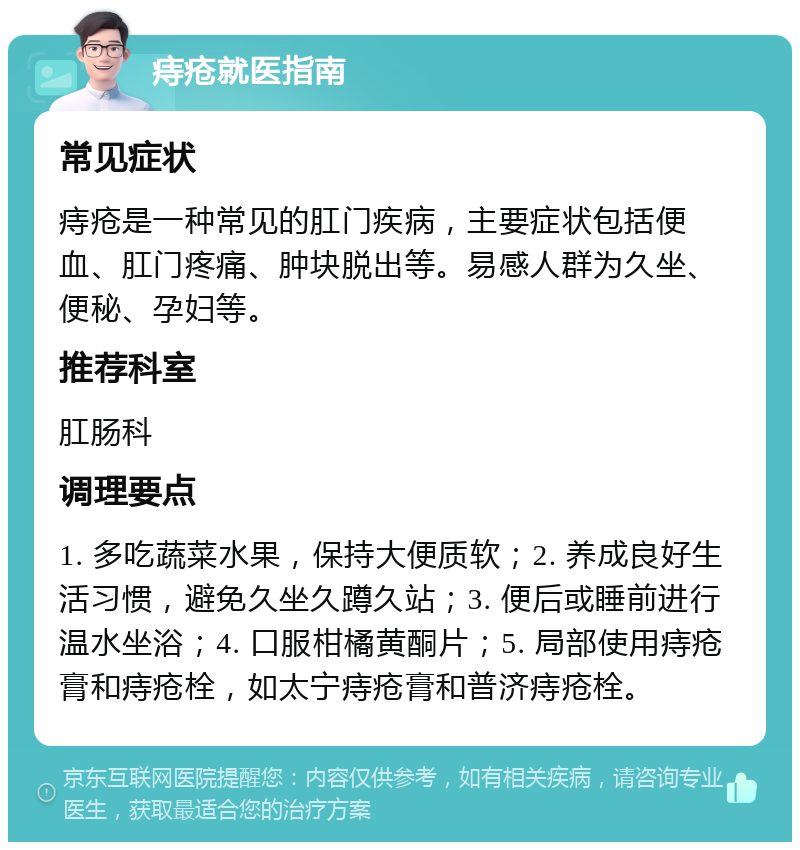 痔疮就医指南

常见症状

痔疮是一种常见的肛门疾病，主要症状包括便血、肛门疼痛、肿块脱出等。易感人群为久坐、便秘、孕妇等。

推荐科室

肛肠科

调理要点

1. 多吃蔬菜水果，保持大便质软；2. 养成良好生活习惯，避免久坐久蹲久站；3. 便后或睡前进行温水坐浴；4. 口服柑橘黄酮片；5. 局部使用痔疮膏和痔疮栓，如太宁痔疮膏和普济痔疮栓。

京东互联网医院提醒您：内容仅供参考，如有相关疾病，请咨询专业医生，获取最适合您的治疗方案